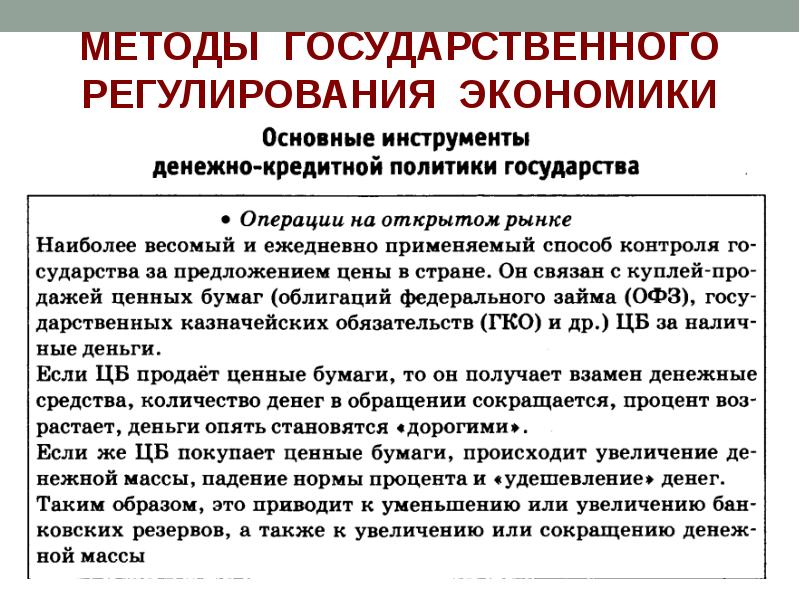 МЕТОДЫ ГОСУДАРСТВЕННОГО РЕГУЛИРОВАНИЯ ЭКОНОМИКИ

Основные инструменты денежно-кредитной политики государства

• Операции на открытом рынке

Наиболее весомый и ежедневно применяемый способ контроля государства за предложением цены в стране. Он связан с куплей-продажей ценных бумаг (облигаций федерального займа (ОФЗ), государственных казначейских обязательств (ГКО) и др.) ЦБ за наличные деньги.

Если ЦБ продаёт ценные бумаги, то он получает взамен денежные средства, количество денег в обращении сокращается, процент возрастает, деньги опять становятся «дорогими».

Если же ЦБ покупает ценные бумаги, происходит увеличение денежной массы, падение нормы процента и «удешевление» денег.

Таким образом, это приводит к уменьшению или увеличению банковских резервов, а также к увеличению или сокращению денежной массы